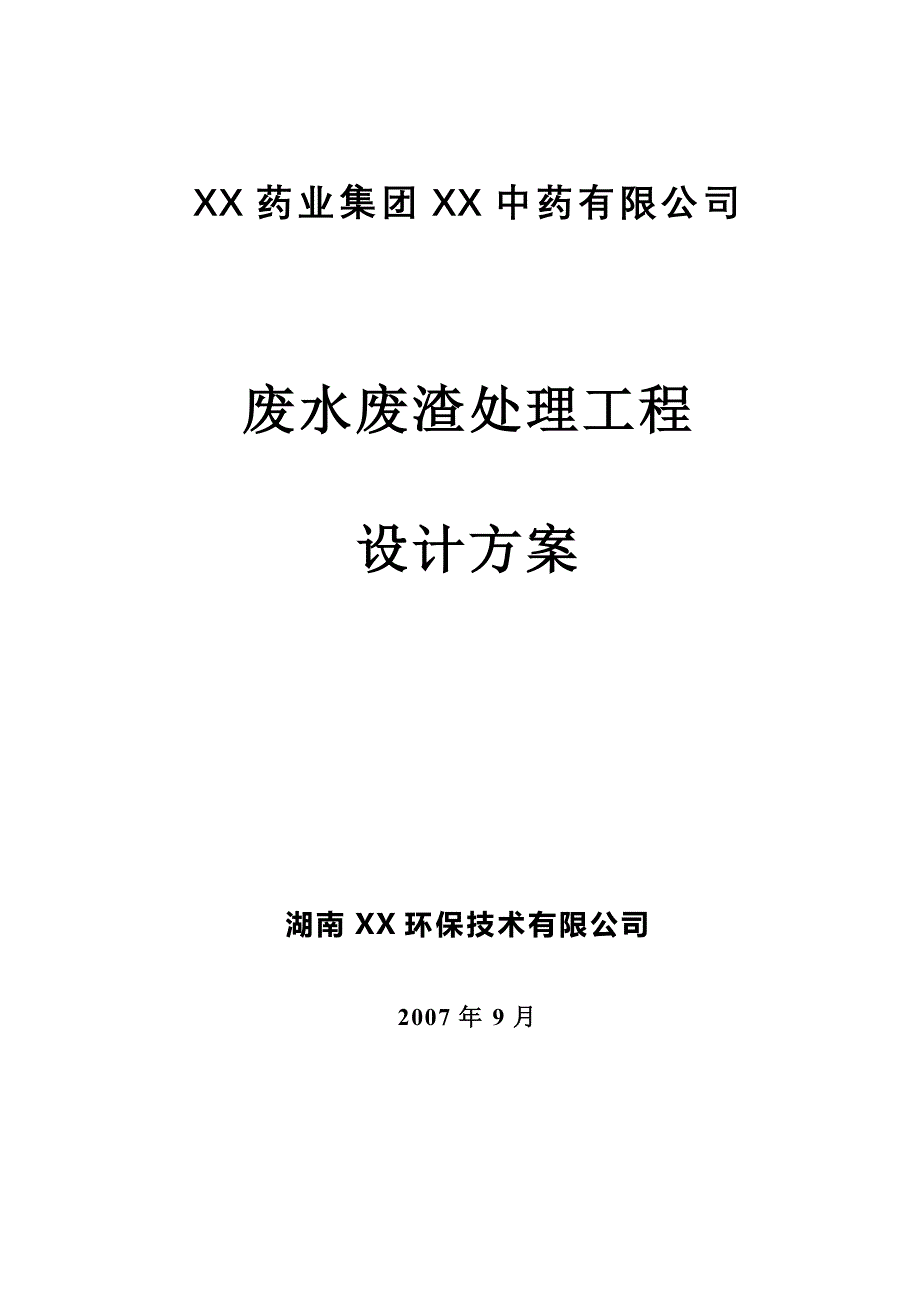 XX 药业集团 XX 中药有限公司

废水废渣处理工程

设计方案

湖南 XX 环保技术有限公司

2007 年 9 月